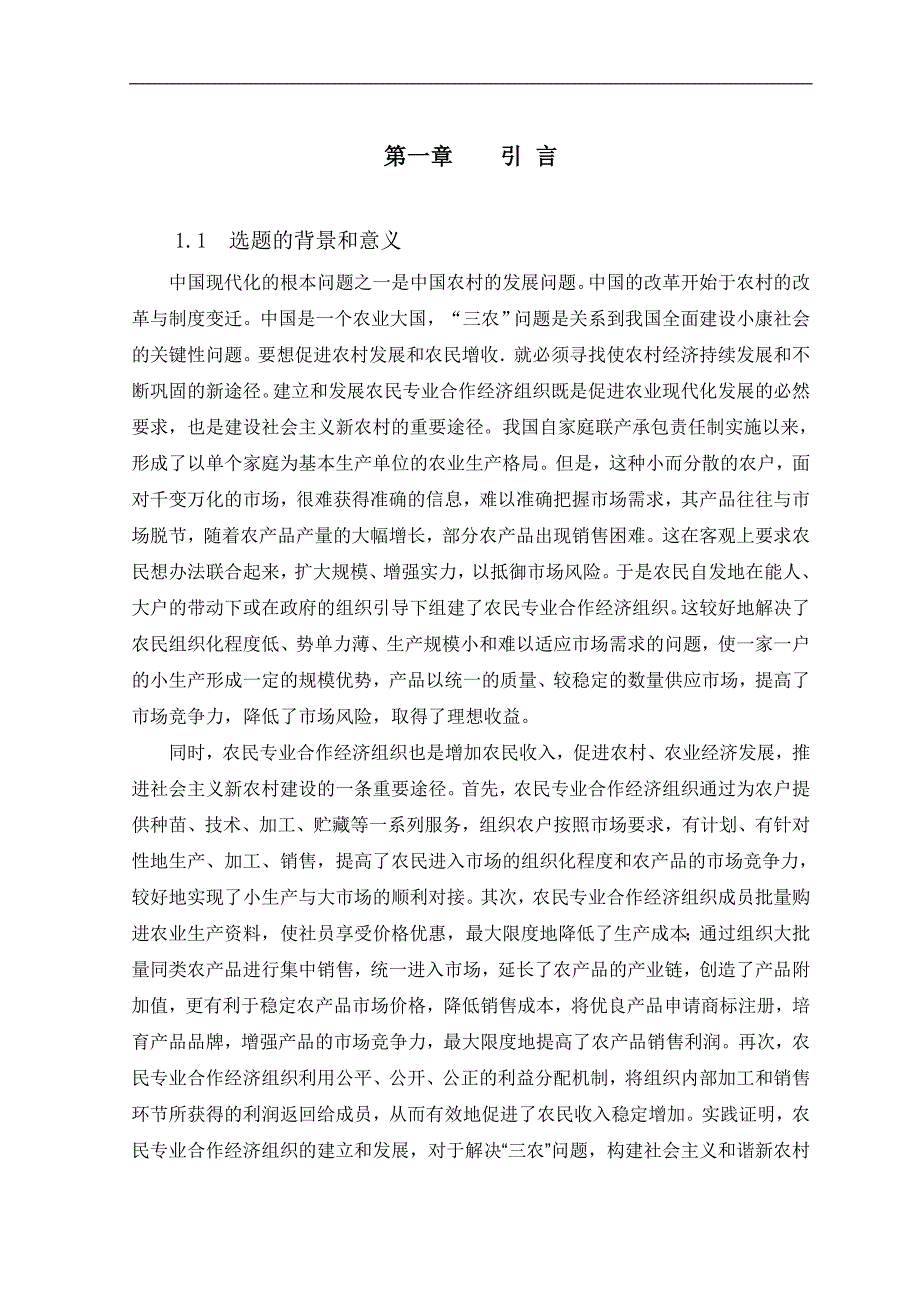 第一章　　引 言

1.1　选题的背景和意义

中国现代化的根本问题之一是中国农村的发展问题。中国的改革开始于农村的改革与制度变迁。中国是一个农业大国，“三农”问题是关系到我国全面建设小康社会的关键性问题。要想促进农村发展和农民增收.就必须寻找使农村经济持续发展和不断巩固的新途径。建立和发展农民专业合作经济组织既是促进农业现代化发展的必然要求，也是建设社会主义新农村的重要途径。我国自家庭联产承包责任制实施以来，形成了以单个家庭为基本生产单位的农业生产格局。但是，这种小而分散的农户，面对千变万化的市场，很难获得准确的信息，难以准确把握市场需求，其产品往往与市场脱节，随着农产品产量的大幅增长，部分农产品出现销售困难。这在客观上要求农民想办法联合起来，扩大规模、增强实力，以抵御市场风险。于是农民自发地在能人、大户的带动下或在政府的组织引导下组建了农民专业合作经济组织。这较好地解决了农民组织化程度低、势单力薄、生产规模小和难以适应市场需求的问题，使一家一户的小生产形成一定的规模优势，产品以统一的质量、较稳定的数量供应市场，提高了市场竞争力，降低了市场风险，取得了理想收益。

同时，农民专业合作经济组织也是增加农民收入，促进农村、农业经济发展，推进社会主义新农村建设的一条重要途径。首先，农民专业合作经济组织通过为农户提供种苗、技术、加工、贮藏等一系列服务，组织农户按照市场要求，有计划、有针对性地生产、加工、销售，提高了农民进入市场的组织化程度和农产品的市场竞争力，较好地实现了小生产与大市场的顺利对接。其次，农民专业合作经济组织成员批量购进农业生产资料，使社员享受价格优惠，最大限度地降低了生产成本;通过组织大批量同类农产品进行集中销售，统一进入市场，延长了农产品的产业链，创造了产品附加值，更有利于稳定农产品市场价格，降低销售成本，将优良产品申请商标注册，培育产品品牌，增强产品的市场竞争力，最大限度地提高了农产品销售利润。再次，农民专业合作经济组织利用公平、公开、公正的利益分配机制，将组织内部加工和销售环节所获得的利润返回给成员，从而有效地促进了农民收入稳定增加。实践证明，农民专业合作经济组织的建立和发展，对于解决“三农”问题，构建社会主义和谐新农村